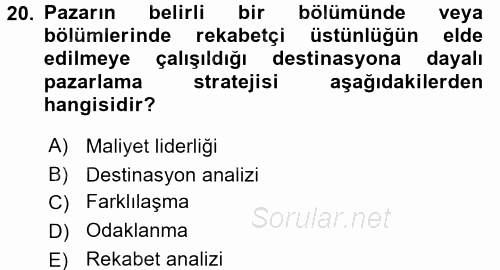 20. Pazarın belirli bir bölümünde veya bölümlerinde rekabetçi üstünlüğün elde edilmeye çalışıldığı destinasyona dayalı pazarlama stratejisi aşağıdakilerden hangisidir?

A) Maliyet liderliği
B) Destinasyon analizi
C) Farklılaşma
D) Odaklanma
E) Rekabet analizi

Sorular.net